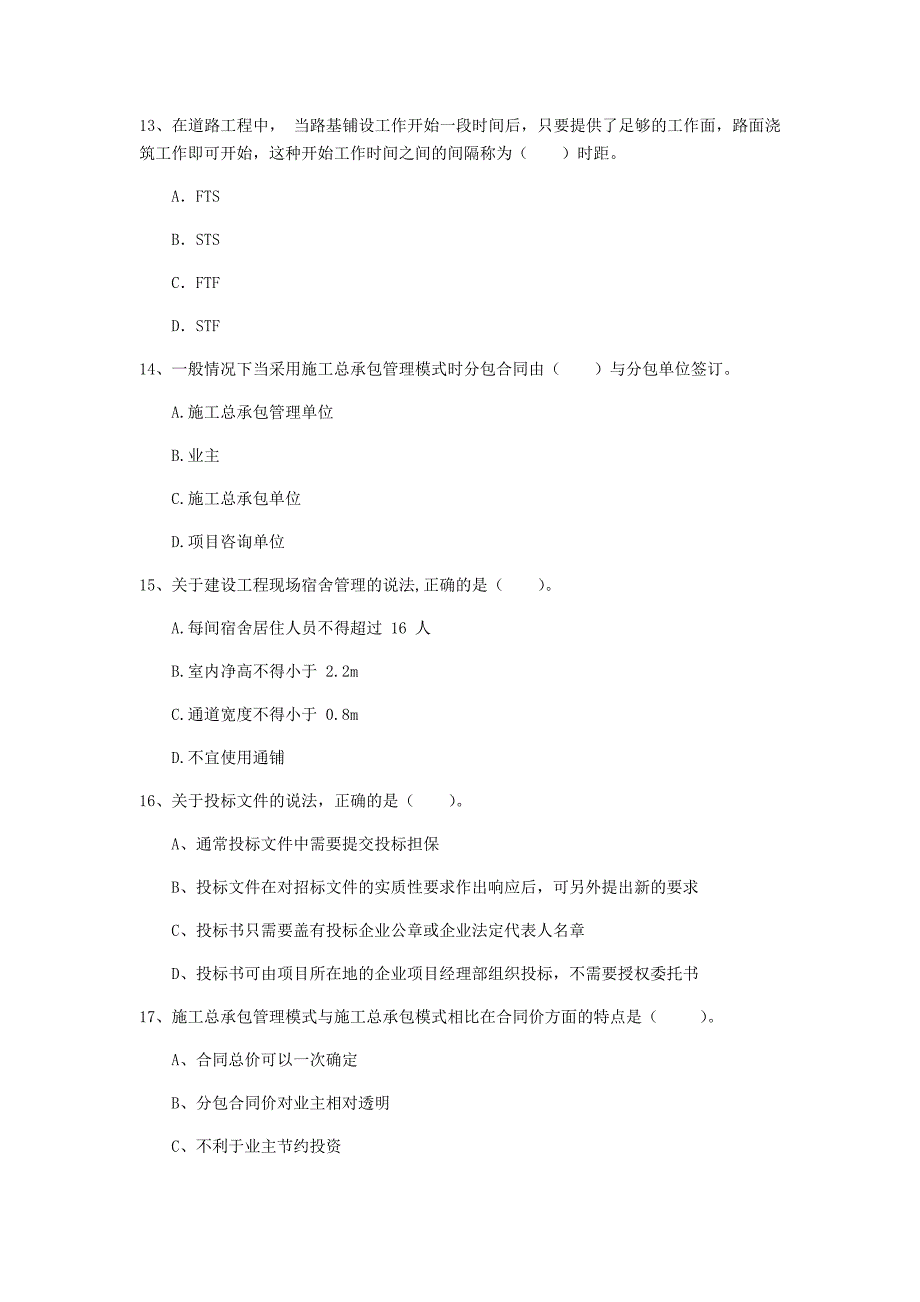 13、在道路工程中， 当路基铺设工作开始一段时间后，只要提供了足够的工作面，路面浇筑工作即可开始，这种开始工作时间之间的间隔称为（　　）时距。

A. FTS

B. STS

C. FTF

D. STF

14、一般情况下当采用施工总承包管理模式时分包合同由（　　）与分包单位签订。

A.施工总承包管理单位

B.业主

C.施工总承包单位

D.项目咨询单位

15、关于建设工程现场宿舍管理的说法,正确的是（　　）。

A.每间宿舍居住人员不得超过 16 人

B.室内净高不得小于 2.2m

C.通道宽度不得小于 0.8m

D.不宜使用通铺

16、关于投标文件的说法，正确的是（　　）。

A、通常投标文件中需要提交投标担保

B、投标文件在对招标文件的实质性要求作出响应后，可另外提出新的要求

C、投标书只需要盖有投标企业公章或企业法定代表人名章

D、投标书可由项目所在地的企业项目经理部组织投标，不需要授权委托书

17、施工总承包管理模式与施工总承包模式相比在合同价方面的特点是（　　）。

A、合同总价可以一次确定

B、分包合同价对业主相对透明

C、不利于业主节约投资